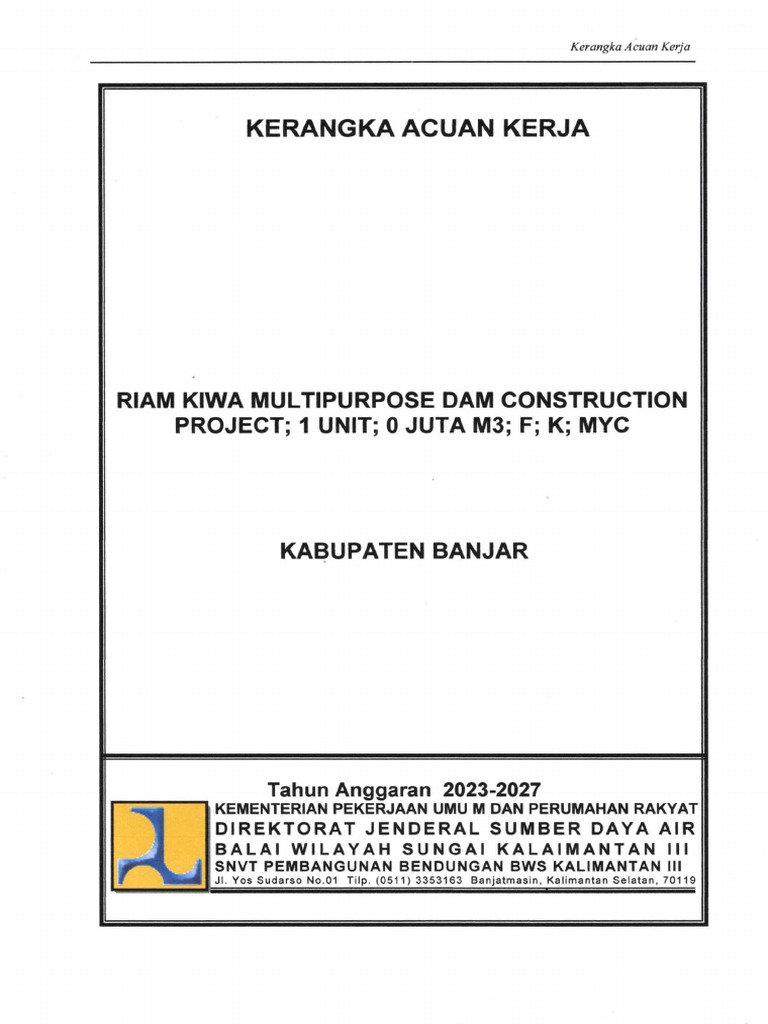 Kerangka Acuan Kerja

KERANGKA ACUAN KERJA

RIAM KIWA MULTIPURPOSE DAM CONSTRUCTION PROJECT; 1 UNIT; 0 JUTA M3; F; K; MYC

KABUPATEN BANJAR

Tahun Anggaran 2023-2027

KEMENTERIAN PEKERJAAN UMU M DAN PERUMAHAN RAKYAT
DIREKTORAT JENDERAL SUMBER DAYA AIR
BALAI WILAYAH SUNGAI KALAIMANTAN III
SNVT PEMBANGUNAN BENDUNGAN BWS KALIMANTAN III
Jl. Yos Sudarso No.01 Tilp. (0511) 3353163 Banjatmasin, Kalimantan Selatan, 70119